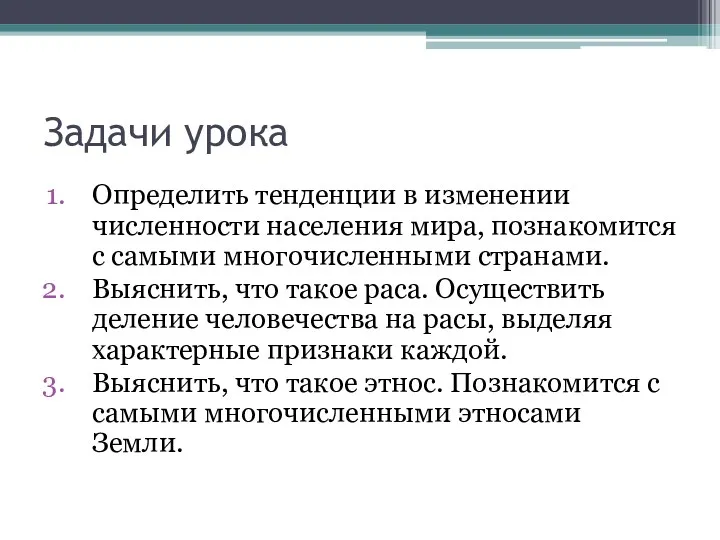 Задачи урока

1. Определить тенденции в изменении численности населения мира, познакомится с самыми многочисленными странами.
2. Выяснить, что такое раса. Осуществить деление человечества на расы, выделяя характерные признаки каждой.
3. Выяснить, что такое этнос. Познакомится с самыми многочисленными этносами Земли.